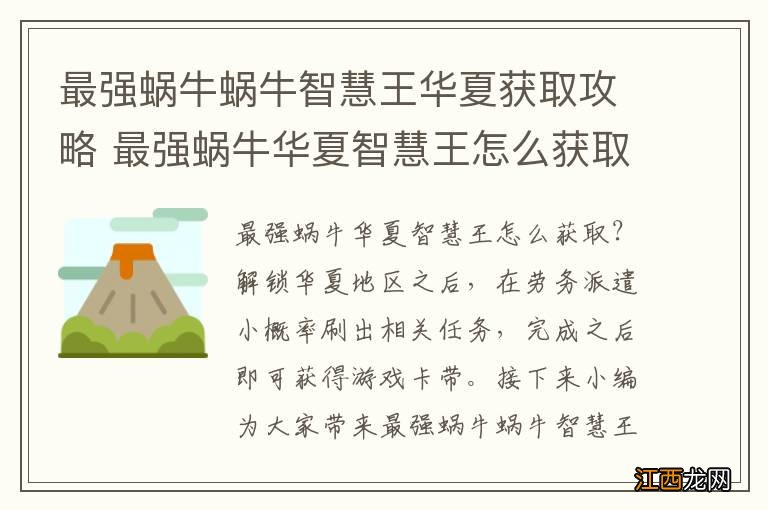 最强蜗牛蜗牛智慧王华夏获取攻略 最强蜗牛华夏智慧王怎么获取

最强蜗牛华夏智慧王怎么获取？解锁华夏地区之后，在劳务派遣小概率刷出相关任务，完成之后即可获得游戏卡带。接下来小编为大家带来最强蜗牛蜗牛智慧王

江西龙网